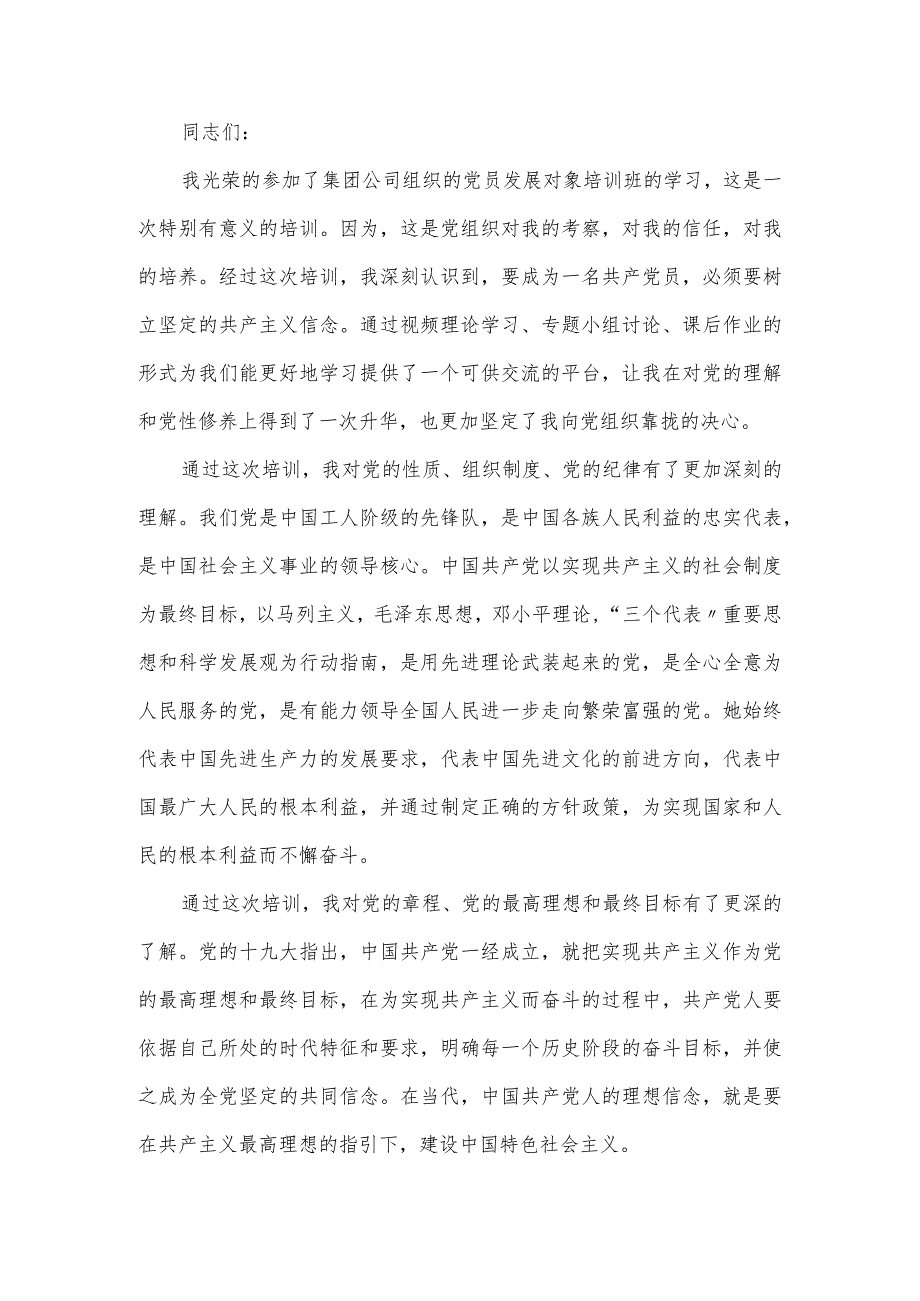 同志们：

我光荣的参加了集团公司组织的党员发展对象培训班的学习，这是一次特别有意义的培训。因为，这是党组织对我的考察，对我的信任，对我的培养。经过这次培训，我深刻认识到，要成为一名共产党员，必须要树立坚定的共产主义信念。通过视频理论学习、专题小组讨论、课后作业的形式为我们能更好地学习提供了一个可供交流的平台，让我在对党的理解和党性修养上得到了一次升华，也更加坚定了我向党组织靠拢的决心。

通过这次培训，我对党的性质、组织制度、党的纪律有了更加深刻的理解。我们党是中国工人阶级的先锋队，是中国各族人民利益的忠实代表，是中国社会主义事业的领导核心。中国共产党以实现共产主义的社会制度为最终目标，以马列主义，毛泽东思想，邓小平理论，“三个代表〃重要思想和科学发展观为行动指南，是用先进理论武装起来的党，是全心全意为人民服务的党，是有能力领导全国人民进一步走向繁荣富强的党。她始终代表中国先进生产力的发展要求，代表中国先进文化的前进方向，代表中国最广大人民的根本利益，并通过制定正确的方针政策，为实现国家和人民的根本利益而不懈奋斗。

通过这次培训，我对党的章程、党的最高理想和最终目标有了更深的了解。党的十九大指出，中国共产党一经成立，就把实现共产主义作为党的最高理想和最终目标，在为实现共产主义而奋斗的过程中，共产党人要依据自己所处的时代特征和要求，明确每一个历史阶段的奋斗目标，并使之成为全党坚定的共同信念。在当代，中国共产党人的理想信念，就是要在共产主义最高理想的指引下，建设中国特色社会主义。